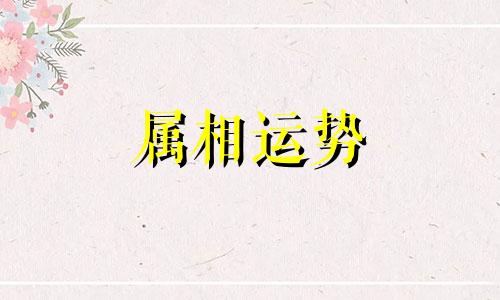 属相运势